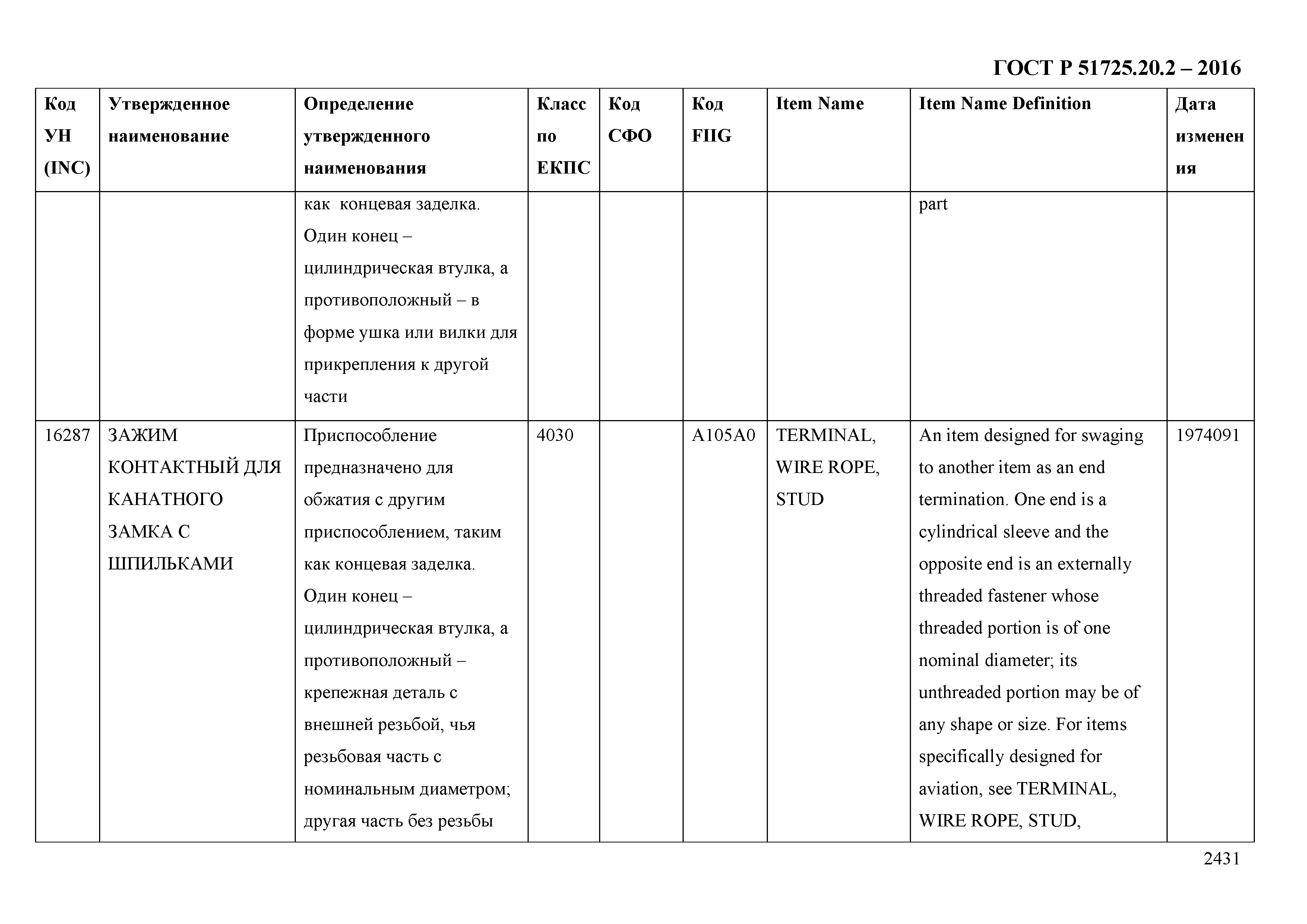 ГОСТ Р 51725.20.2 – 2016

| Код УН (INC) | Утвержденное наименование | Определение утвержденного наименования | Класс по ЕКПС | Код СФО | Код FIIG | Item Name | Item Name Definition | Дата изменения |
|---|---|---|---|---|---|---|---|---|
| | | как концевая заделка. Один конец – цилиндрическая втулка, а противоположный – в форме ушка или вилки для прикрепления к другой части | | | | | part | |
| 16287 | ЗАЖИМ КОНТАКТНЫЙ ДЛЯ КАНАТНОГО ЗАМКА С ШПИЛЬКАМИ | Приспособление предназначено для обжатия с другим приспособлением, таким как концевая заделка. Один конец – цилиндрическая втулка, а противоположный – крепежная деталь с внешней резьбой, чья резьбовая часть с номинальным диаметром; другая часть без резьбы | 4030 | | A105A0 | TERMINAL, WIRE ROPE, STUD | An item designed for swaging to another item as an end termination. One end is a cylindrical sleeve and the opposite end is an externally threaded fastener whose threaded portion is of one nominal diameter; its unthreaded portion may be of any shape or size. For items specifically designed for aviation, see TERMINAL, WIRE ROPE, STUD, | 1974091 |

2431